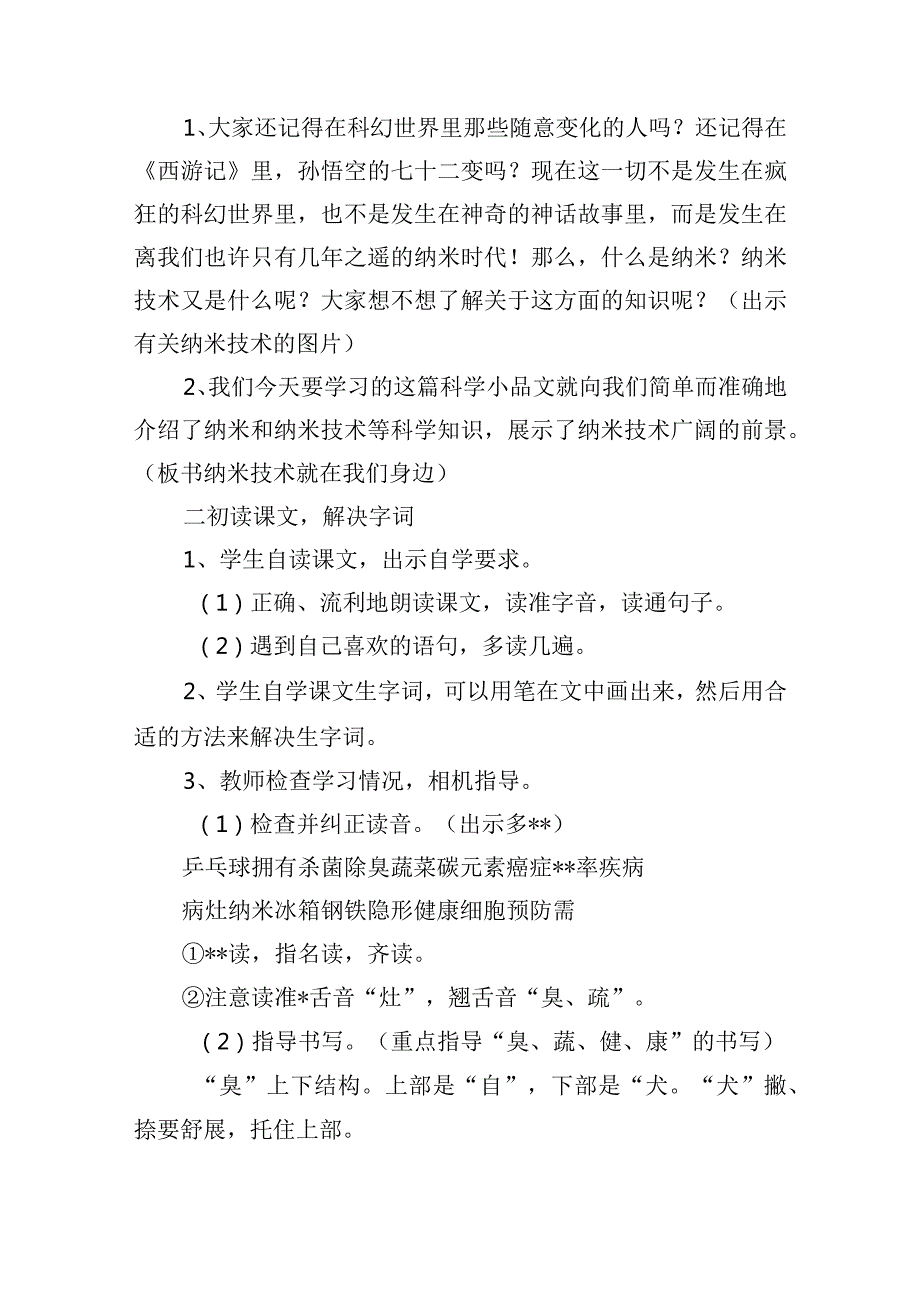 1、大家还记得在科幻世界里那些随意变化的人吗？还记得在《西游记》里，孙悟空的七十二变吗？现在这一切不是发生在疯狂的科幻世界里，也不是发生在神奇的神话故事里，而是发生在离我们也许只有几年之遥的纳米时代！那么，什么是纳米？纳米技术又是什么呢？大家想不想了解关于这方面的知识呢？（出示有关纳米技术的图片）

2、我们今天要学习的这篇科学小品文就向我们简单而准确地介绍了纳米和纳米技术等科学知识，展示了纳米技术广阔的前景。（板书纳米技术就在我们身边）

二初读课文，解决字词

1、学生自读课文，出示自学要求。

（1）正确、流利地朗读课文，读准字音，读通句子。

（2）遇到自己喜欢的语句，多读几遍。

2、学生自学课文生字词，可以用笔在文中画出来，然后用合适的方法来解决生字词。

3、教师检查学习情况，相机指导。

（1）检查并纠正读音。（出示多**）

乒乓球拥有杀菌除臭蔬菜碳元素癌症**率疾病

病灶纳米冰箱钢铁隐形健康细胞预防需

①**读，指名读，齐读。

②注意读准*舌音“灶”，翘舌音“臭、疏”。

（2）指导书写。（重点指导“臭、蔬、健、康”的书写）

“臭”上下结构。上部是“自”，下部是“犬。“犬”撇、捺要舒展，托住上部。